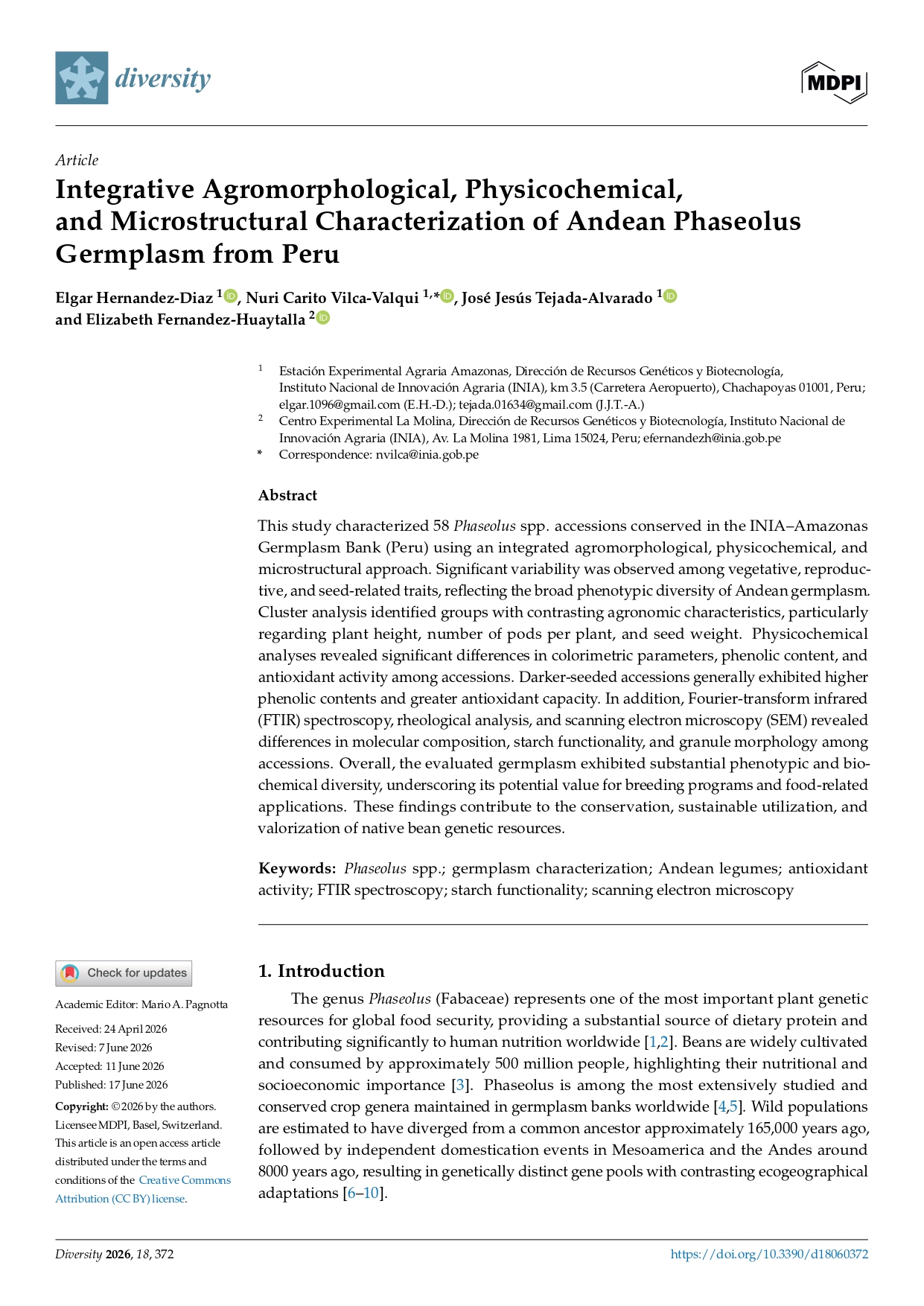 diversity

MDPI

Article

Integrative Agromorphological, Physicochemical, and Microstructural Characterization of Andean Phaseolus Germplasm from Peru

Elgar Hernandez-Diaz $^{1}$, Nuri Carito Vilca-Valqui $^{1,*}$, José Jesús Tejada-Alvarado $^{1}$ and Elizabeth Fernandez-Huaytalla $^{2}$

$^{1}$ Estación Experimental Agraria Amazonas, Dirección de Recursos Genéticos y Biotecnología, Instituto Nacional de Innovación Agraria (INIA), km 3.5 (Carretera Aeropuerto), Chachapoyas 01001, Peru; elgar.1096@gmail.com (E.H.-D.); tejada.01634@gmail.com (J.J.T.-A.)
$^{2}$ Centro Experimental La Molina, Dirección de Recursos Genéticos y Biotecnología, Instituto Nacional de Innovación Agraria (INIA), Av. La Molina 1981, Lima 15024, Peru; efernandezh@inia.gob.pe
* Correspondence: nvilca@inia.gob.pe

Abstract

This study characterized 58 Phaseolus spp. accessions conserved in the INIA–Amazonas Germplasm Bank (Peru) using an integrated agromorphological, physicochemical, and microstructural approach. Significant variability was observed among vegetative, reproductive, and seed-related traits, reflecting the broad phenotypic diversity of Andean germplasm. Cluster analysis identified groups with contrasting agronomic characteristics, particularly regarding plant height, number of pods per plant, and seed weight. Physicochemical analyses revealed significant differences in colorimetric parameters, phenolic content, and antioxidant activity among accessions. Darker-seeded accessions generally exhibited higher phenolic contents and greater antioxidant capacity. In addition, Fourier-transform infrared (FTIR) spectroscopy, rheological analysis, and scanning electron microscopy (SEM) revealed differences in molecular composition, starch functionality, and granule morphology among accessions. Overall, the evaluated germplasm exhibited substantial phenotypic and biochemical diversity, underscoring its potential value for breeding programs and food-related applications. These findings contribute to the conservation, sustainable utilization, and valorization of native bean genetic resources.

Keywords: Phaseolus spp.; germplasm characterization; Andean legumes; antioxidant activity; FTIR spectroscopy; starch functionality; scanning electron microscopy

Check for updates

Academic Editor: Mario A. Pagnotta

Received: 24 April 2026
Revised: 7 June 2026
Accepted: 11 June 2026
Published: 17 June 2026

Copyright: © 2026 by the authors. Licensee MDPI, Basel, Switzerland. This article is an open access article distributed under the terms and conditions of the Creative Commons Attribution (CC BY) license.

1. Introduction

The genus Phaseolus (Fabaceae) represents one of the most important plant genetic resources for global food security, providing a substantial source of dietary protein and contributing significantly to human nutrition worldwide [1,2]. Beans are widely cultivated and consumed by approximately 500 million people, highlighting their nutritional and socioeconomic importance [3]. Phaseolus is among the most extensively studied and conserved crop genera maintained in germplasm banks worldwide [4,5]. Wild populations are estimated to have diverged from a common ancestor approximately 165,000 years ago, followed by independent domestication events in Mesoamerica and the Andes around 8000 years ago, resulting in genetically distinct gene pools with contrasting ecogeographical adaptations [6–10].

Diversity 2026, 18, 372 https://doi.org/10.3390/d18060372